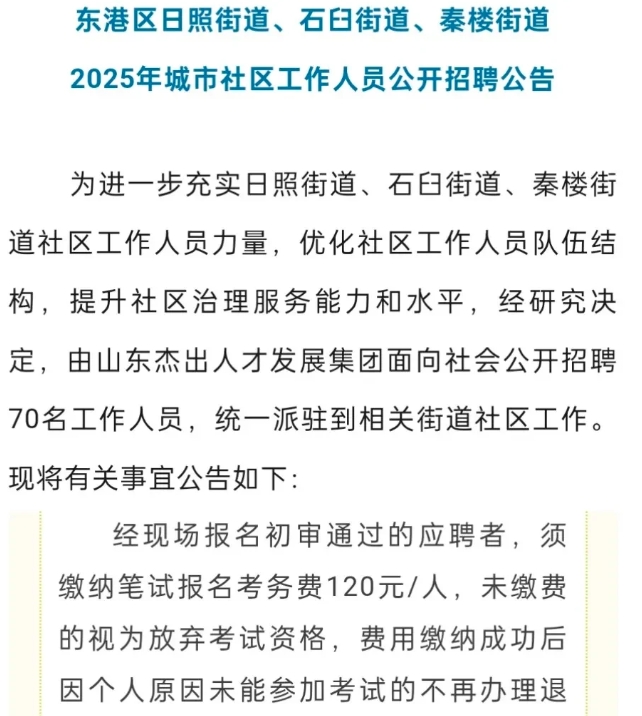 东港区日照街道、石臼街道、秦楼街道
2025年城市社区工作人员公开招聘公告

为进一步充实日照街道、石臼街道、秦楼街道社区工作人员力量，优化社区工作人员队伍结构，提升社区治理服务能力和水平，经研究决定，由山东杰出人才发展集团面向社会公开招聘70名工作人员，统一派驻到相关街道社区工作。现将有关事宜公告如下：

经现场报名初审通过的应聘者，须缴纳笔试报名考务费120元/人，未缴费的视为放弃考试资格，费用缴纳成功后因个人原因未能参加考试的不再办理退